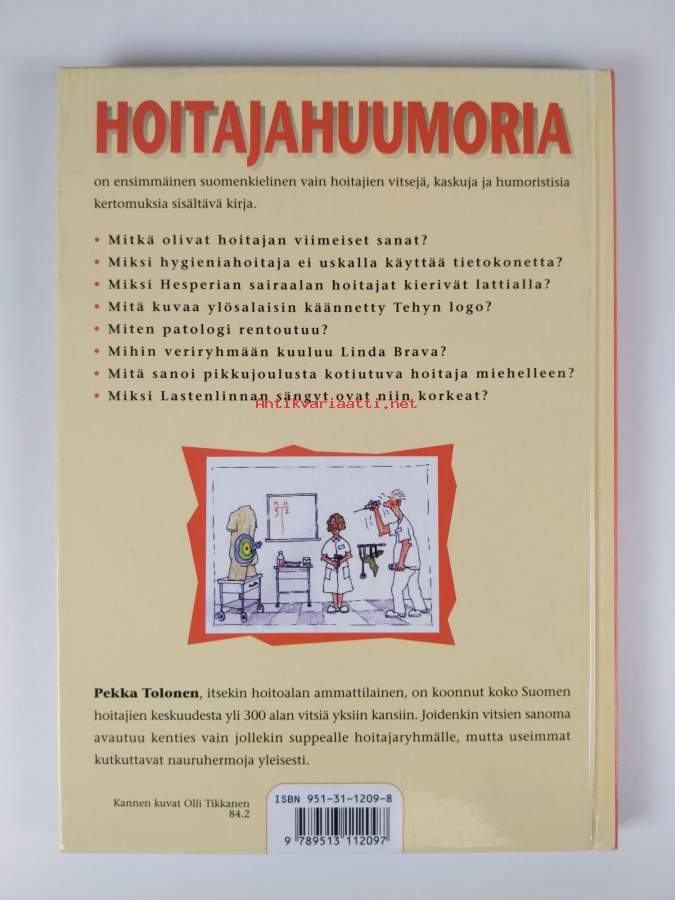 HOITAJAHUUMORIA

on ensimmäinen suomenkielinen vain hoitajien vitsejä, kaskuja ja humoristisia kertomuksia sisältävä kirja.

• Mitkä olivat hoitajan viimeiset sanat?
• Miksi hygieniahoitaja ei uskalla käyttää tietokonetta?
• Miksi Hesperian sairaalan hoitajat kierivät lattialla?
• Mitä kuvaa ylösalaisin käännetty Tehyn logo?
• Miten patologi rentoutuu?
• Mihin veriryhmään kuuluu Linda Brava?
• Mitä sanoi pikkujoulusta kotiutuva hoitaja miehelleen?
• Miksi Lastenlinnan sängyt ovat niin korkeat?

Antikvariaatti.net

Pekka Tolonen, itsekin hoitoalan ammattilainen, on koonnut koko Suomen hoitajien keskuudesta yli 300 alan vitsiä yksiin kansiin. Joidenkin vitsien sanoma avautuu kenties vain jollekin suppealle hoitajaryhmälle, mutta useimmat kutkuttavat nauruhermoja yleisesti.

Kannen kuvat Olli Tikkanen
84.2

ISBN 951-31-1209-8
9 789513 112097